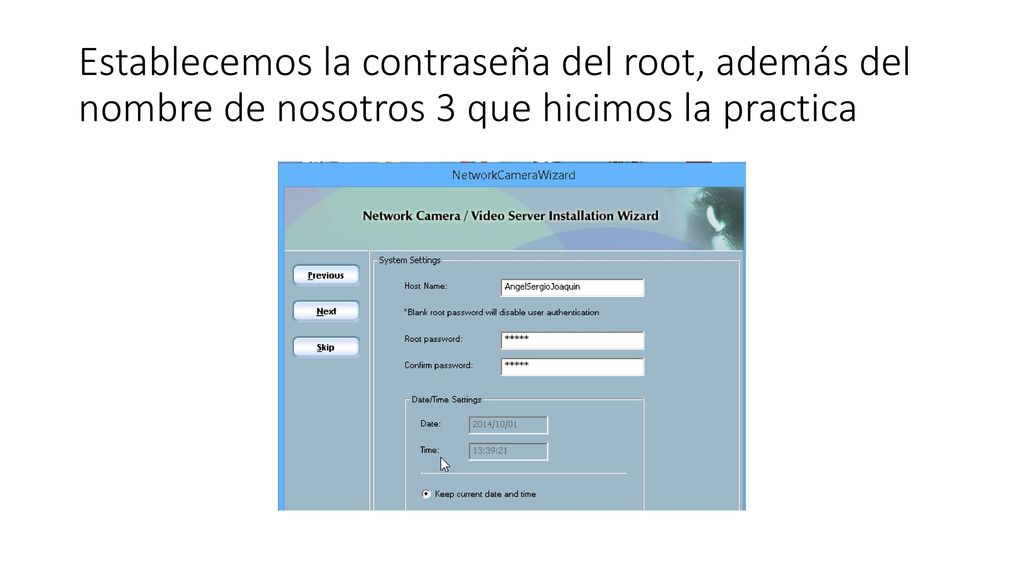 Establecemos la contraseña del root, además del nombre de nosotros 3 que hicimos la practica

NetworkCameraWizard

Network Camera / Video Server Installation Wizard

Previous

Next

Skip

System Settings

Host Name: AngelSergioJoaquin

*Blank root password will disable user authentication

Root password: *****

Confirm password: *****

Date/Time Settings

Date: 2014/10/01

Time: 13:39:21

Keep current date and time